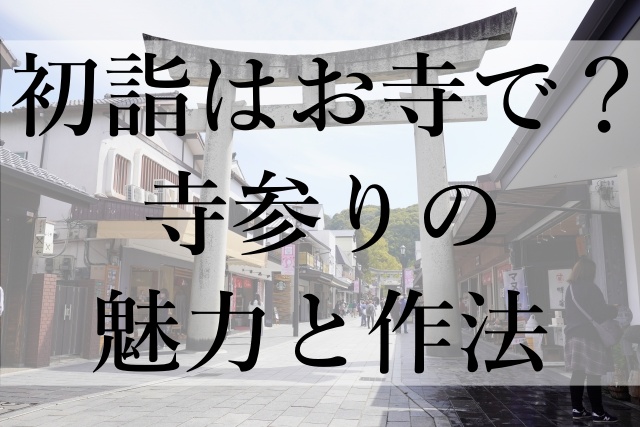 初詣はお寺で？
寺参りの
魅力と作法